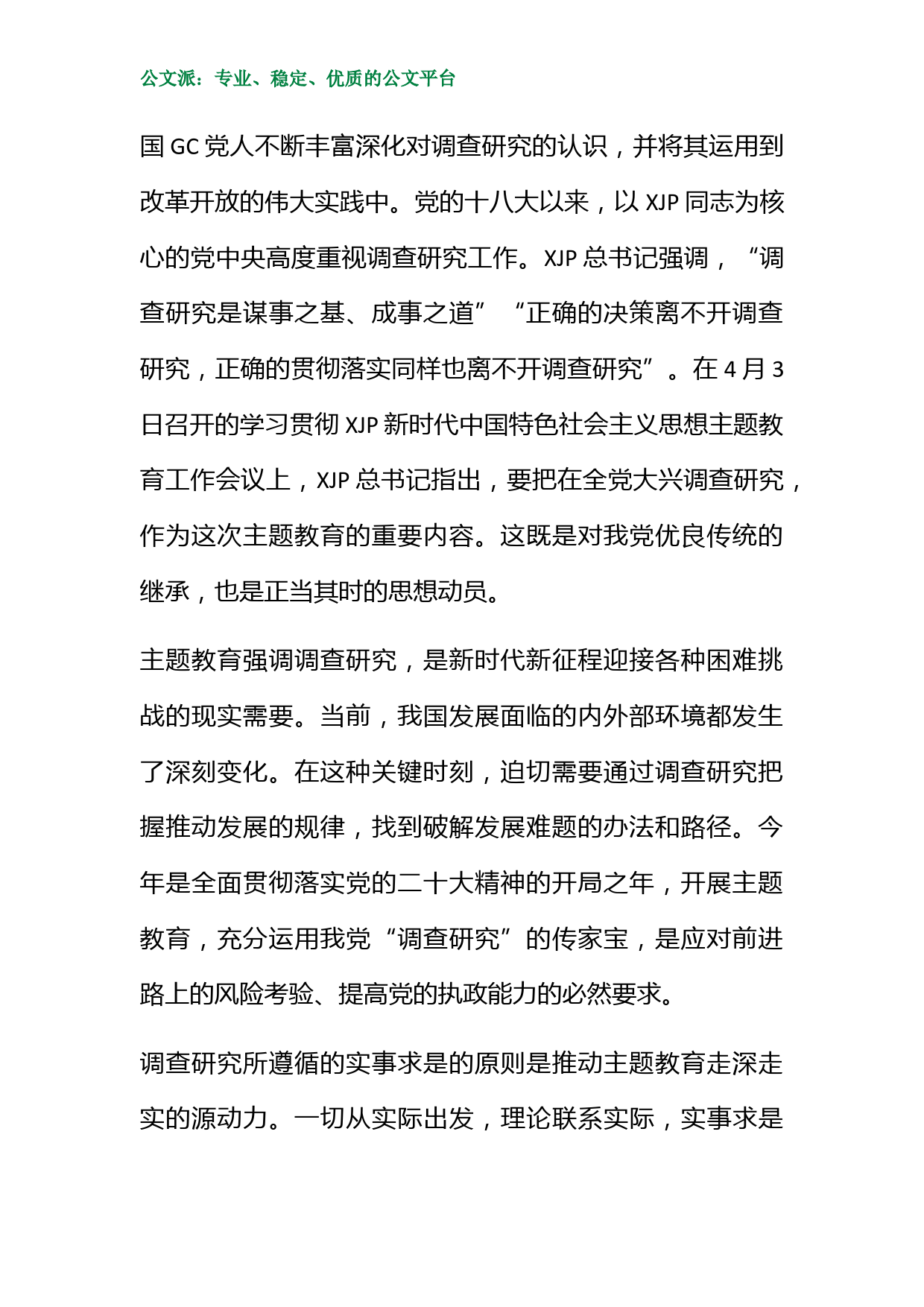 公文派：专业、稳定、优质的公文平台

国 GC 党人不断丰富深化对调查研究的认识，并将其运用到改革开放的伟大实践中。党的十八大以来，以 XJP 同志为核心的党中央高度重视调查研究工作。XJP 总书记强调，“调查研究是谋事之基、成事之道”“正确的决策离不开调查研究，正确的贯彻落实同样也离不开调查研究”。在 4 月 3 日召开的学习贯彻 XJP 新时代中国特色社会主义思想主题教育工作会议上，XJP 总书记指出，要把在全党大兴调查研究，作为这次主题教育的重要内容。这既是对我党优良传统的继承，也是正当其时的思想动员。

主题教育强调调查研究，是新时代新征程迎接各种困难挑战的现实需要。当前，我国发展面临的内外部环境都发生了深刻变化。在这种关键时刻，迫切需要通过调查研究把握推动发展的规律，找到破解发展难题的办法和路径。今年是全面贯彻落实党的二十大精神的开局之年，开展主题教育，充分运用我党“调查研究”的传家宝，是应对前进路上的风险考验、提高党的执政能力的必然要求。

调查研究所遵循的实事求是的原则是推动主题教育走深走实的源动力。一切从实际出发，理论联系实际，实事求是